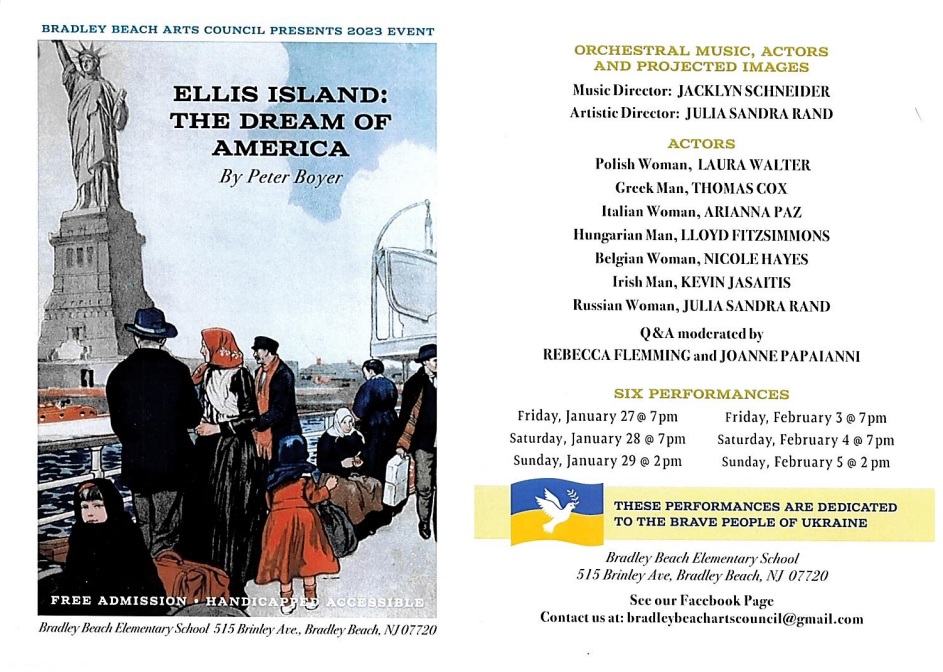 BRADLEY BEACH ARTS COUNCIL PRESENTS 2023 EVENT

ELLIS ISLAND: THE DREAM OF AMERICA

By Peter Boyer

FREE ADMISSION • HANDICAPPED ACCESSIBLE

Bradley Beach Elementary School 515 Brinley Ave., Bradley Beach, NJ 07720

ORCHESTRAL MUSIC, ACTORS AND PROJECTED IMAGES

Music Director: JACKLYN SCHNEIDER
Artistic Director: JULIA SANDRA RAND

ACTORS

Polish Woman, LAURA WALTER
Greek Man, THOMAS COX
Italian Woman, ARIANNA PAZ
Hungarian Man, LLOYD FITZSIMMONS
Belgian Woman, NICOLE HAYES
Irish Man, KEVIN JASAITIS
Russian Woman, JULIA SANDRA RAND

Q&A moderated by
REBECCA FLEMMING and JOANNE PAPAIANNI

SIX PERFORMANCES

Friday, January 27 @ 7pm
Saturday, January 28 @ 7pm
Sunday, January 29 @ 2pm

Friday, February 3 @ 7pm
Saturday, February 4 @ 7pm
Sunday, February 5 @ 2 pm

THESE PERFORMANCES ARE DEDICATED TO THE BRAVE PEOPLE OF UKRAINE

Bradley Beach Elementary School
515 Brinley Ave, Bradley Beach, NJ 07720

See our Facebook Page
Contact us at: bradleybeachartscouncil@gmail.com